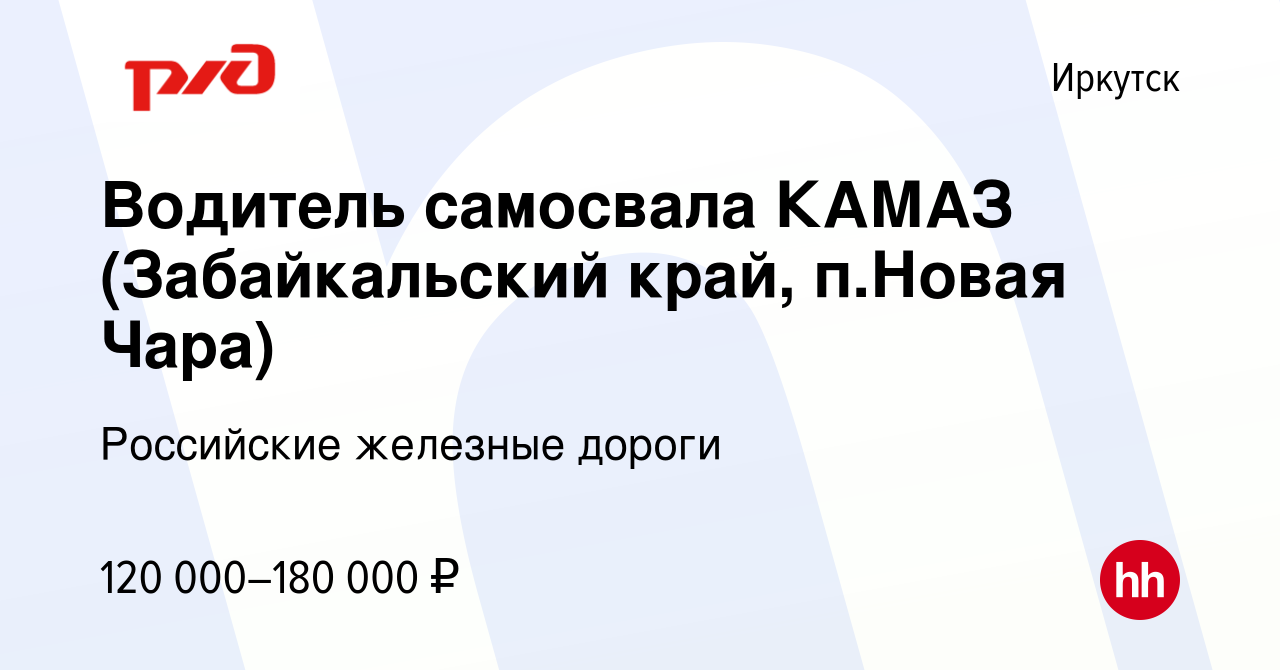 РЖД

Иркутск

Водитель самосвала КАМАЗ (Забайкальский край, п.Новая Чара)

Российские железные дороги

120 000–180 000 ₽

hh